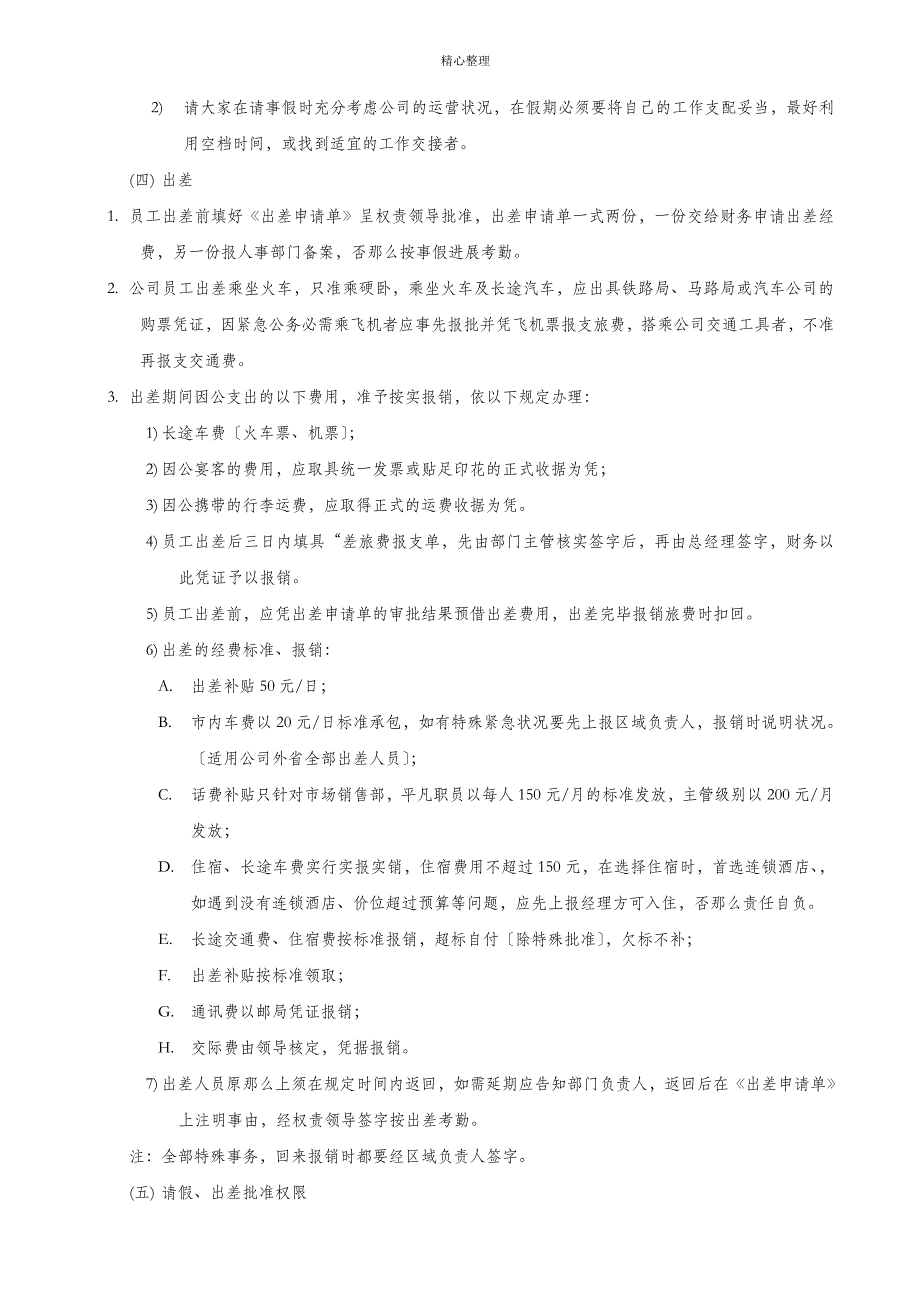 精心整理

2) 请大家在请事假时充分考虑公司的运营状况，在假期必须要将自己的工作支配妥当，最好利用空档时间，或找到适宜的工作交接者。

(四) 出差

1. 员工出差前填好《出差申请单》呈权责领导批准，出差申请单一式两份，一份交给财务申请出差经费，另一份报人事部门备案，否那么按事假进展考勤。

2. 公司员工出差乘坐火车，只准乘硬卧，乘坐火车及长途汽车，应出具铁路局、马路局或汽车公司的购票凭证，因紧急公务必需乘飞机者应事先报批并凭飞机票报支旅费，搭乘公司交通工具者，不准再报支交通费。

3. 出差期间因公支出的以下费用，准予按实报销，依以下规定办理：

1) 长途车费〔火车票、机票〕；

2) 因公宴客的费用，应取具统一发票或贴足印花的正式收据为凭；

3) 因公携带的行李运费，应取得正式的运费收据为凭。

4) 员工出差后三日内填具“差旅费报支单，先由部门主管核实签字后，再由总经理签字，财务以此凭证予以报销。

5) 员工出差前，应凭出差申请单的审批结果预借出差费用，出差完毕报销旅费时扣回。

6) 出差的经费标准、报销：

A. 出差补贴 50 元/日；

B. 市内车费以 20 元/日标准承包，如有特殊紧急状况要先上报区域负责人，报销时说明状况。〔适用公司外省全部出差人员〕；

C. 话费补贴只针对市场销售部，平凡职员以每人 150 元/月的标准发放，主管级别以 200 元/月发放；

D. 住宿、长途车费实行实报实销，住宿费用不超过 150 元，在选择住宿时，首选连锁酒店、如遇到没有连锁酒店、价位超过预算等问题，应先上报经理方可入住，否那么责任自负。

E. 长途交通费、住宿费按标准报销，超标自付〔除特殊批准〕，欠标不补；

F. 出差补贴按标准领取；

G. 通讯费以邮局凭证报销；

H. 交际费由领导核定，凭据报销。

7) 出差人员原那么上须在规定时间内返回，如需延期应告知部门负责人，返回后在《出差申请单》上注明事由，经权责领导签字按出差考勤。

注：全部特殊事务，回来报销时都要经区域负责人签字。

(五) 请假、出差批准权限